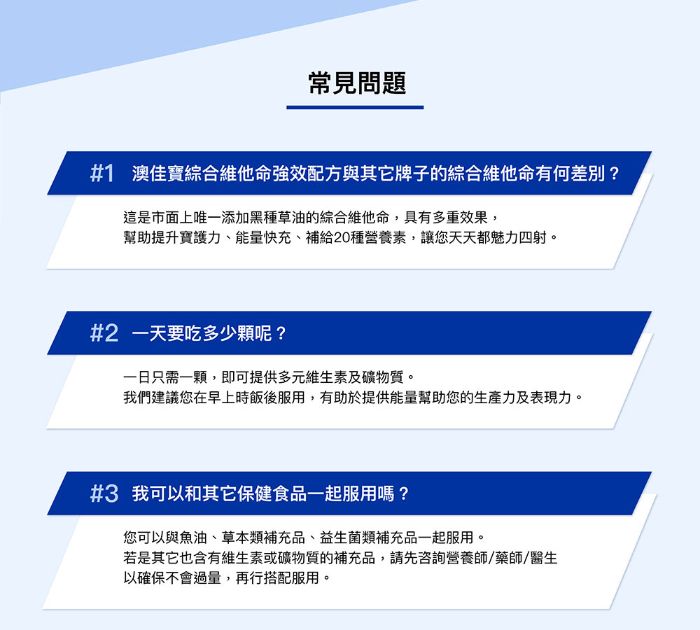 常見問題

#1 澳佳寶綜合維他命強效配方與其它牌子的綜合維他命有何差別？

這是市面上唯一添加黑種草油的綜合維他命，具有多重效果，
幫助提升寶護力、能量快充、補給20種營養素，讓您天天都魅力四射。

#2 一天要吃多少顆呢？

一日只需一顆，即可提供多元維生素及礦物質。
我們建議您在早上時飯後服用，有助於提供能量幫助您的生產力及表現力。

#3 我可以和其它保健食品一起服用嗎？

您可以與魚油、草本類補充品、益生菌類補充品一起服用。
若是其它也含有維生素或礦物質的補充品，請先咨詢營養師/藥師/醫生
以確保不會過量，再行搭配服用。